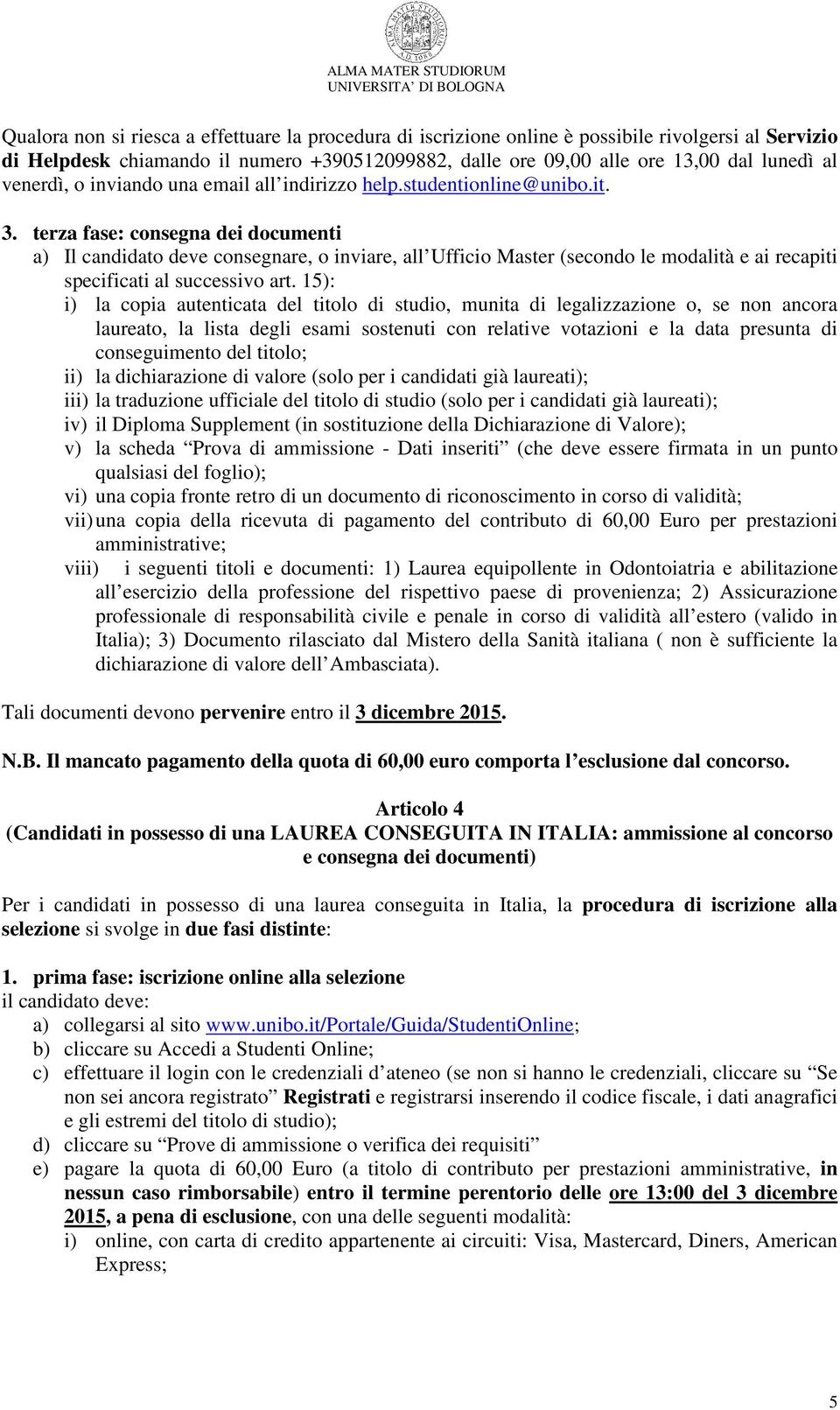 ALMA MATER STUDIORUM
UNIVERSITA' DI BOLOGNA

Qualora non si riesca a effettuare la procedura di iscrizione online è possibile rivolgersi al Servizio di Helpdesk chiamando il numero +390512099882, dalle ore 09,00 alle ore 13,00 dal lunedì al venerdì, o inviando una email all'indirizzo help.studentionline@unibo.it.

3. terza fase: consegna dei documenti
a) Il candidato deve consegnare, o inviare, all'Ufficio Master (secondo le modalità e ai recapiti specificati al successivo art. 15):
i) la copia autenticata del titolo di studio, munita di legalizzazione o, se non ancora laureato, la lista degli esami sostenuti con relative votazioni e la data presunta di conseguimento del titolo;
ii) la dichiarazione di valore (solo per i candidati già laureati);
iii) la traduzione ufficiale del titolo di studio (solo per i candidati già laureati);
iv) il Diploma Supplement (in sostituzione della Dichiarazione di Valore);
v) la scheda "Prova di ammissione - Dati inseriti" (che deve essere firmata in un punto qualsiasi del foglio);
vi) una copia fronte retro di un documento di riconoscimento in corso di validità;
vii) una copia della ricevuta di pagamento del contributo di 60,00 Euro per prestazioni amministrative;
viii) i seguenti titoli e documenti: 1) Laurea equipollente in Odontoiatria e abilitazione all'esercizio della professione del rispettivo paese di provenienza; 2) Assicurazione professionale di responsabilità civile e penale in corso di validità all'estero (valido in Italia); 3) Documento rilasciato dal Mistero della Sanità italiana ( non è sufficiente la dichiarazione di valore dell'Ambasciata).

Tali documenti devono pervenire entro il 3 dicembre 2015.

N.B. Il mancato pagamento della quota di 60,00 euro comporta l'esclusione dal concorso.

Articolo 4
(Candidati in possesso di una LAUREA CONSEGUITA IN ITALIA: ammissione al concorso e consegna dei documenti)

Per i candidati in possesso di una laurea conseguita in Italia, la procedura di iscrizione alla selezione si svolge in due fasi distinte:

1. prima fase: iscrizione online alla selezione
il candidato deve:
a) collegarsi al sito www.unibo.it/Portale/Guida/StudentiOnline;
b) cliccare su Accedi a Studenti Online;
c) effettuare il login con le credenziali d'ateneo (se non si hanno le credenziali, cliccare su "Se non sei ancora registrato" Registrati e registrarsi inserendo il codice fiscale, i dati anagrafici e gli estremi del titolo di studio);
d) cliccare su "Prove di ammissione o verifica dei requisiti"
e) pagare la quota di 60,00 Euro (a titolo di contributo per prestazioni amministrative, in nessun caso rimborsabile) entro il termine perentorio delle ore 13:00 del 3 dicembre 2015, a pena di esclusione, con una delle seguenti modalità:
i) online, con carta di credito appartenente ai circuiti: Visa, Mastercard, Diners, American Express;

5